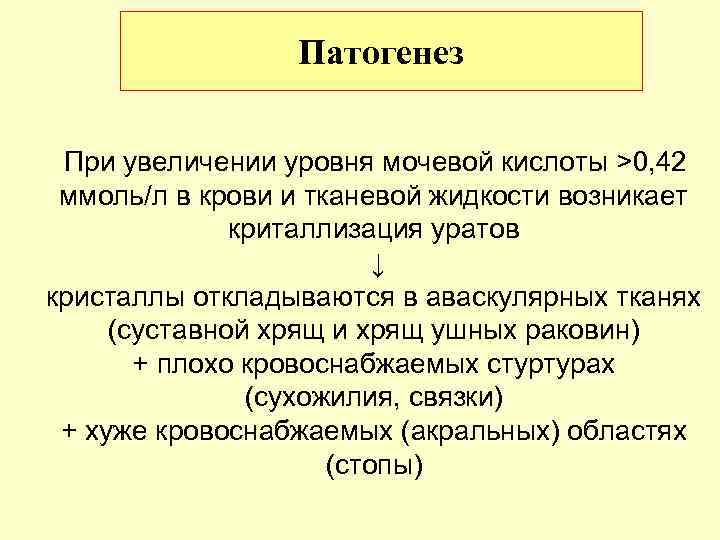 Патогенез

При увеличении уровня мочевой кислоты >0,42 ммоль/л в крови и тканевой жидкости возникает криталлизация уратов
↓
кристаллы откладываются в аваскулярных тканях (суставной хрящ и хрящ ушных раковин)
+ плохо кровоснабжаемых стуртурах (сухожилия, связки)
+ хуже кровоснабжаемых (акральных) областях (стопы)